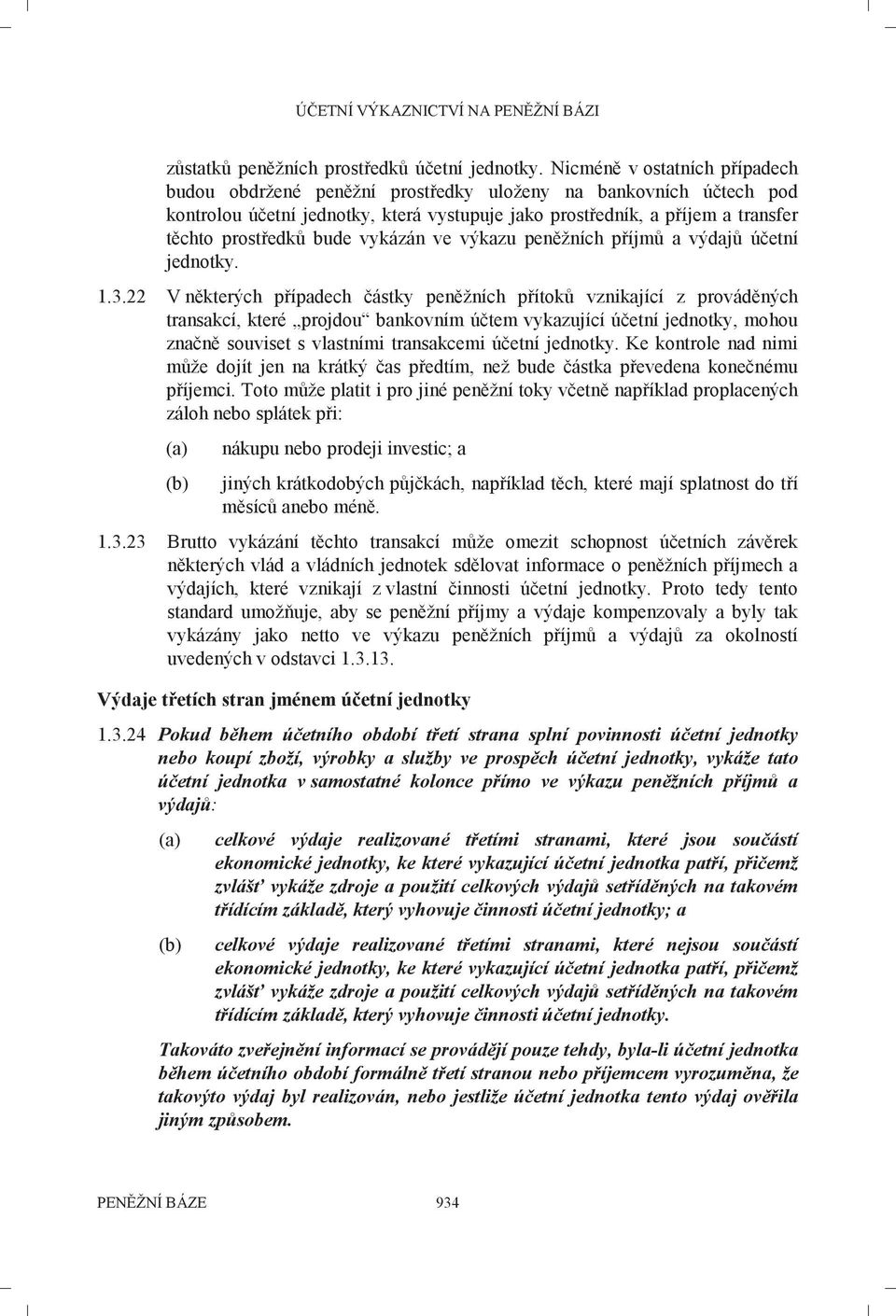 ÚČETNÍ VÝKAZNICTVÍ NA PENĚŽNÍ BÁZI

zůstatků peněžních prostředků účetní jednotky. Nicméně v ostatních případech budou obdržené peněžní prostředky uloženy na bankovních účtech pod kontrolou účetní jednotky, která vystupuje jako prostředník, a příjem a transfer těchto prostředků bude vykázán ve výkazu peněžních příjmů a výdajů účetní jednotky.

1.3.22 V některých případech částky peněžních přítoků vznikající z prováděných transakcí, které „projdou“ bankovním účtem vykazující účetní jednotky, mohou značně souviset s vlastními transakcemi účetní jednotky. Ke kontrole nad nimi může dojít jen na krátký čas předtím, než bude částka převedena konečnému příjemci. Toto může platit i pro jiné peněžní toky včetně například proplacených záloh nebo splátek při:

(a) nákupu nebo prodeji investic; a

(b) jiných krátkodobých půjčkách, například těch, které mají splatnost do tří měsíců anebo méně.

1.3.23 Brutto vykázání těchto transakcí může omezit schopnost účetních závěrek některých vlád a vládních jednotek sdělovat informace o peněžních příjmech a výdajích, které vznikají z vlastní činnosti účetní jednotky. Proto tedy tento standard umožňuje, aby se peněžní příjmy a výdaje kompenzovaly a byly tak vykázány jako netto ve výkazu peněžních příjmů a výdajů za okolností uvedených v odstavci 1.3.13.

Výdaje třetích stran jménem účetní jednotky

1.3.24 Pokud během účetního období třetí strana splní povinnosti účetní jednotky nebo koupí zboží, výrobky a služby ve prospěch účetní jednotky, vykáže tato účetní jednotka v samostatné kolonce přímo ve výkazu peněžních příjmů a výdajů:

(a) celkové výdaje realizované třetími stranami, které jsou součástí ekonomické jednotky, ke které vykazující účetní jednotka patří, přičemž zvlášť vykáže zdroje a použití celkových výdajů setříděných na takovém třídícím základě, který vyhovuje činnosti účetní jednotky; a

(b) celkové výdaje realizované třetími stranami, které nejsou součástí ekonomické jednotky, ke které vykazující účetní jednotka patří, přičemž zvlášť vykáže zdroje a použití celkových výdajů setříděných na takovém třídícím základě, který vyhovuje činnosti účetní jednotky.

Takováto zveřejnění informací se provádějí pouze tehdy, byla-li účetní jednotka během účetního období formálně třetí stranou nebo příjemcem vyrozuměna, že takovýto výdaj byl realizován, nebo jestliže účetní jednotka tento výdaj ověřila jiným způsobem.

PENĚŽNÍ BÁZE 934